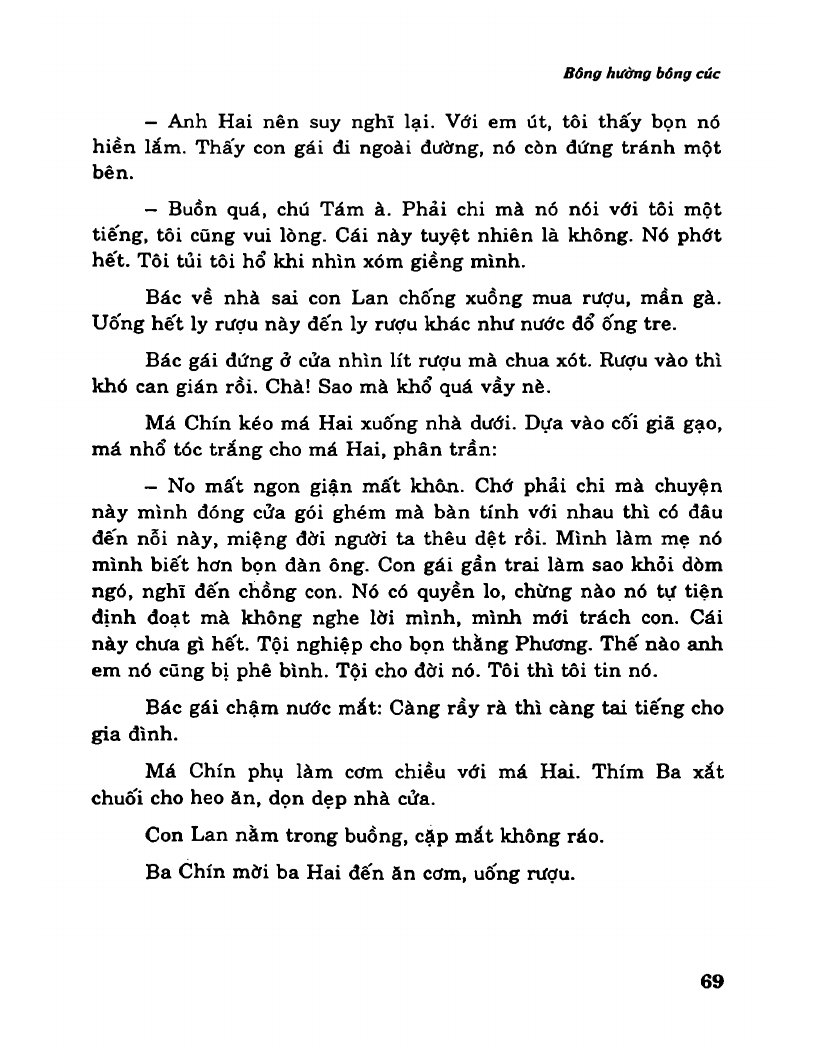 Bông hường bông cúc

– Anh Hai nên suy nghĩ lại. Với em út, tôi thấy bọn nó hiền lắm. Thấy con gái đi ngoài đường, nó còn đứng tránh một bên.

– Buồn quá, chú Tám à. Phải chi mà nó nói với tôi một tiếng, tôi cũng vui lòng. Cái này tuyệt nhiên là không. Nó phớt hết. Tôi tủi tôi hổ khi nhìn xóm giềng mình.

Bác về nhà sai con Lan chống xuồng mua rượu, mần gà. Uống hết ly rượu này đến ly rượu khác như nước đổ ống tre.

Bác gái đứng ở cửa nhìn lít rượu mà chua xót. Rượu vào thì khó can gián rồi. Chà! Sao mà khổ quá vầy nè.

Má Chín kéo má Hai xuống nhà dưới. Dựa vào cối giã gạo, má nhổ tóc trắng cho má Hai, phân trần:

– No mất ngon giận mất khôn. Chớ phải chi mà chuyện này mình đóng cửa gói ghém mà bàn tính với nhau thì có đâu đến nỗi này, miệng đời người ta thêu dệt rồi. Mình làm mẹ nó mình biết hơn bọn đàn ông. Con gái gần trai làm sao khỏi dòm ngó, nghĩ đến chồng con. Nó có quyền lo, chừng nào nó tự tiện định đoạt mà không nghe lời mình, mình mới trách con. Cái này chưa gì hết. Tội nghiệp cho bọn thằng Phương. Thế nào anh em nó cũng bị phê bình. Tội cho đời nó. Tôi thì tôi tin nó.

Bác gái chậm nước mắt: Càng rầy rà thì càng tai tiếng cho gia đình.

Má Chín phụ làm cơm chiều với má Hai. Thím Ba xắt chuối cho heo ăn, dọn dẹp nhà cửa.

Con Lan nằm trong buồng, cặp mắt không ráo.

Ba Chín mời ba Hai đến ăn cơm, uống rượu.

69